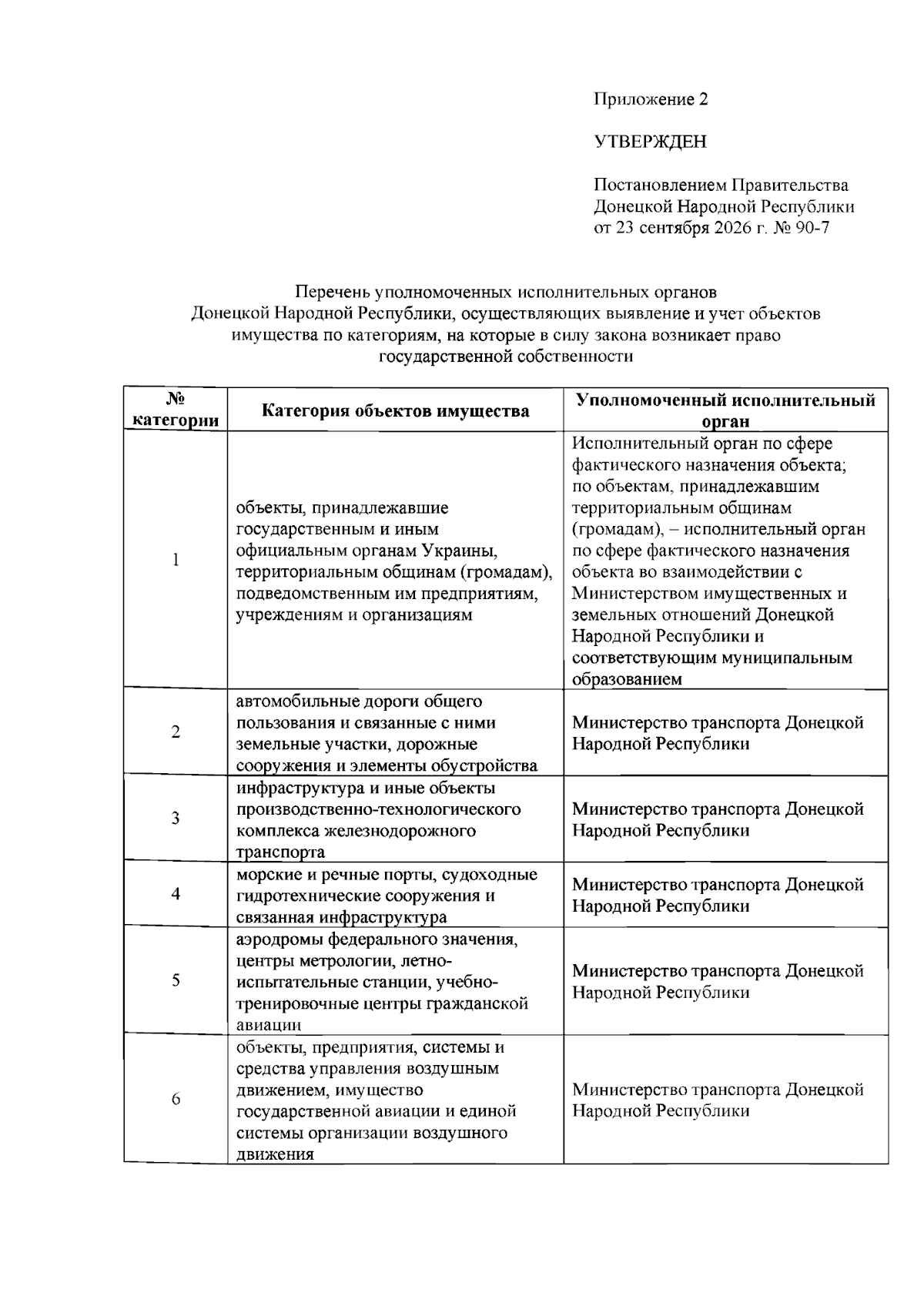 Приложение 2

УТВЕРЖДЕН

Постановлением Правительства
Донецкой Народной Республики
от 23 сентября 2026 г. № 90-7

Перечень уполномоченных исполнительных органов Донецкой Народной Республики, осуществляющих выявление и учет объектов имущества по категориям, на которые в силу закона возникает право государственной собственности

| № категории | Категория объектов имущества | Уполномоченный исполнительный орган |
|---|---|---|
| 1 | объекты, принадлежавшие государственным и иным официальным органам Украины, территориальным общинам (громадам), подведомственным им предприятиям, учреждениям и организациям | Исполнительный орган по сфере фактического назначения объекта; по объектам, принадлежавшим территориальным общинам (громадам), – исполнительный орган по сфере фактического назначения объекта во взаимодействии с Министерством имущественных и земельных отношений Донецкой Народной Республики и соответствующим муниципальным образованием |
| 2 | автомобильные дороги общего пользования и связанные с ними земельные участки, дорожные сооружения и элементы обустройства | Министерство транспорта Донецкой Народной Республики |
| 3 | инфраструктура и иные объекты производственно-технологического комплекса железнодорожного транспорта | Министерство транспорта Донецкой Народной Республики |
| 4 | морские и речные порты, судоходные гидротехнические сооружения и связанная инфраструктура | Министерство транспорта Донецкой Народной Республики |
| 5 | аэродромы федерального значения, центры метрологии, летно-испытательные станции, учебно-тренировочные центры гражданской авиации | Министерство транспорта Донецкой Народной Республики |
| 6 | объекты, предприятия, системы и средства управления воздушным движением, имущество государственной авиации и единой системы организации воздушного движения | Министерство транспорта Донецкой Народной Республики |